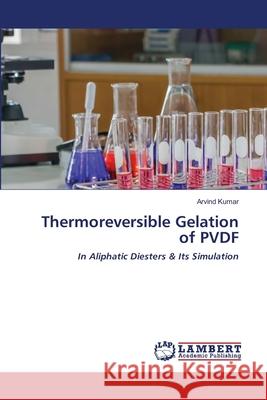 Arvind Kumar

Thermoreversible Gelation of PVDF

In Aliphatic Diesters & Its Simulation

LAP LAMBERT Academic Publishing

Kraina Książek